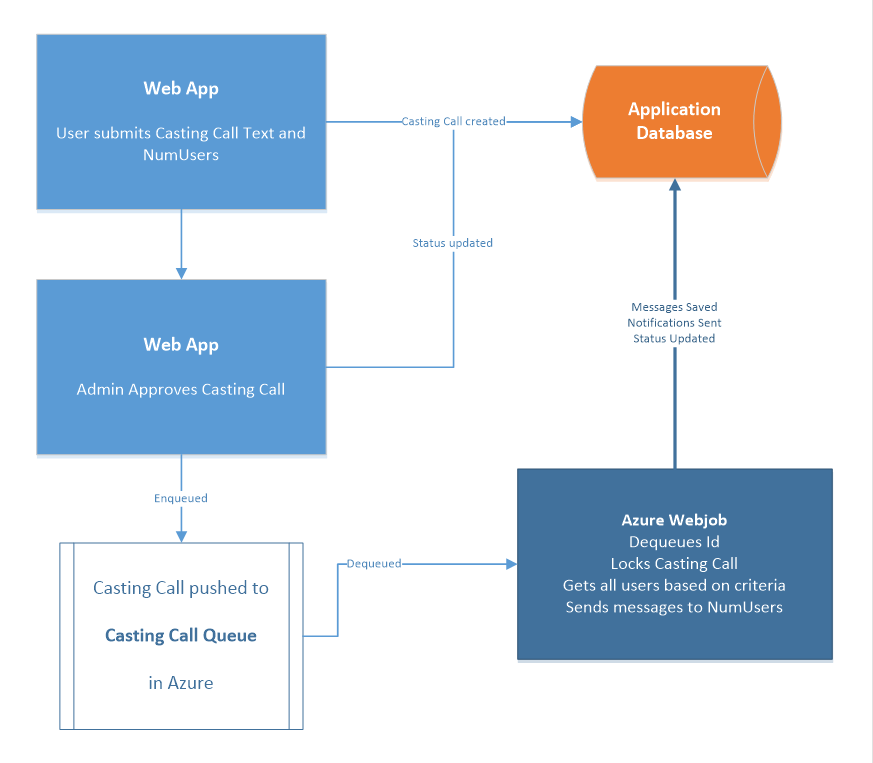 Web App

User submits Casting Call Text and NumUsers

Casting Call created

Application Database

Status updated

Web App

Admin Approves Casting Call

Messages Saved
Notifications Sent
Status Updated

Enqueued

Casting Call pushed to

Casting Call Queue

in Azure

Dequeued

Azure Webjob
Dequeues Id
Locks Casting Call
Gets all users based on criteria
Sends messages to NumUsers